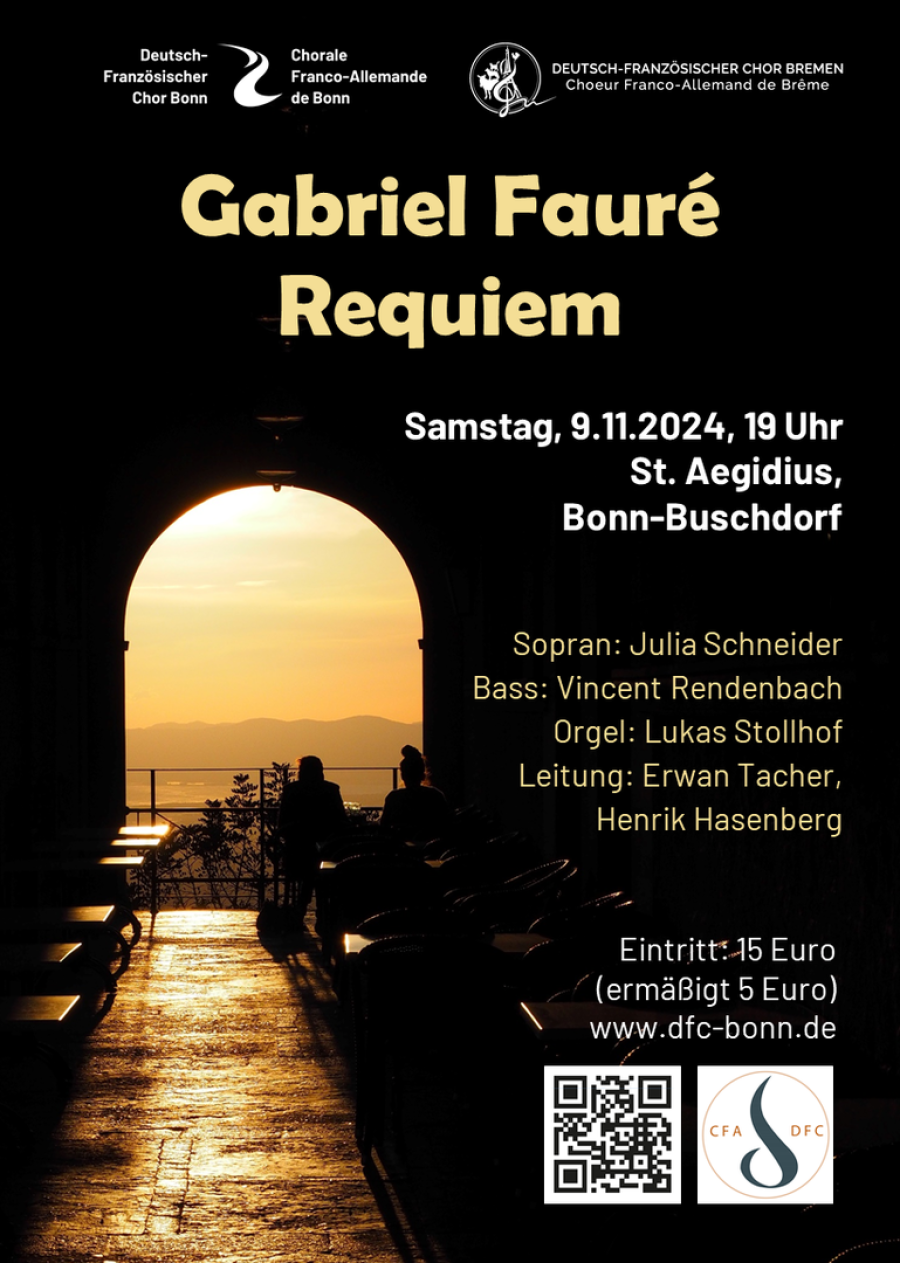 Deutsch-Französischer Chor Bonn

Chorale Franco-Allemande de Bonn

DEUTSCH-FRANZÖSISCHER CHOR BREMEN
Choeur Franco-Allemand de Brême

Gabriel Fauré
Requiem

Samstag, 9.11.2024, 19 Uhr
St. Aegidius,
Bonn-Buschdorf

Sopran: Julia Schneider
Bass: Vincent Rendenbach
Orgel: Lukas Stollhof
Leitung: Erwan Tacher,
Henrik Hasenberg

Eintritt: 15 Euro
(ermäßigt 5 Euro)
www.dfc-bonn.de

CFA DFC